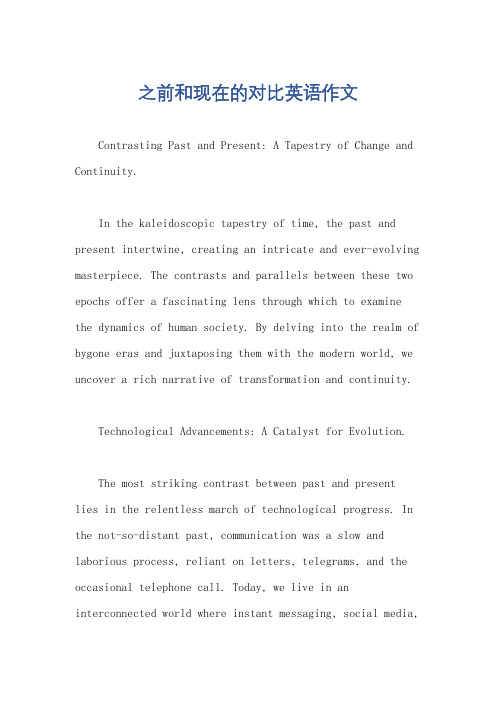 之前和现在的对比英语作文

Contrasting Past and Present: A Tapestry of Change and Continuity.

In the kaleidoscopic tapestry of time, the past and present intertwine, creating an intricate and ever-evolving masterpiece. The contrasts and parallels between these two epochs offer a fascinating lens through which to examine the dynamics of human society. By delving into the realm of bygone eras and juxtaposing them with the modern world, we uncover a rich narrative of transformation and continuity.

Technological Advancements: A Catalyst for Evolution.

The most striking contrast between past and present lies in the relentless march of technological progress. In the not-so-distant past, communication was a slow and laborious process, reliant on letters, telegrams, and the occasional telephone call. Today, we live in an interconnected world where instant messaging, social media,